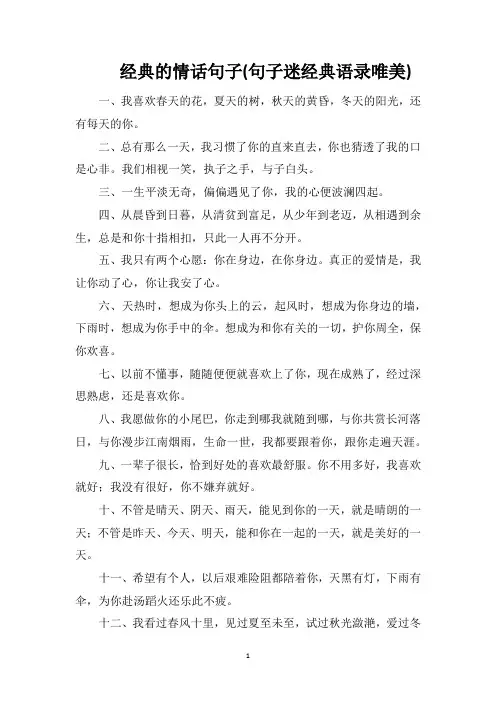 经典的情话句子(句子迷经典语录唯美)

一、我喜欢春天的花，夏天的树，秋天的黄昏，冬天的阳光，还有每天的你。

二、总有那么一天，我习惯了你的直来直去，你也猜透了我的口是心非。我们相视一笑，执子之手，与子白头。

三、一生平淡无奇，偏偏遇见了你，我的心便波澜四起。

四、从晨昏到日暮，从清贫到富足，从少年到老迈，从相遇到余生，总是和你十指相扣，只此一人再不分开。

五、我只有两个心愿：你在身边，在你身边。真正的爱情是，我让你动了心，你让我安了心。

六、天热时，想成为你头上的云，起风时，想成为你身边的墙，下雨时，想成为你手中的伞。想成为和你有关的一切，护你周全，保你欢喜。

七、以前不懂事，随随便便就喜欢上了你，现在成熟了，经过深思熟虑，还是喜欢你。

八、我愿做你的小尾巴，你走到哪我就随到哪，与你共赏长河落日，与你漫步江南烟雨，生命一世，我都要跟着你，跟你走遍天涯。

九、一辈子很长，恰到好处的喜欢最舒服。你不用多好，我喜欢就好；我没有很好，你不嫌弃就好。

十、不管是晴天、阴天、雨天，能见到你的一天，就是晴朗的一天；不管是昨天、今天、明天，能和你在一起的一天，就是美好的一天。

十一、希望有个人，以后艰难险阻都陪着你，天黑有灯，下雨有伞，为你赴汤蹈火还乐此不疲。

十二、我看过春风十里，见过夏至未至，试过秋光潋滟，爱过冬

1